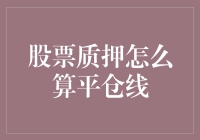 股票质押怎么算平仓线